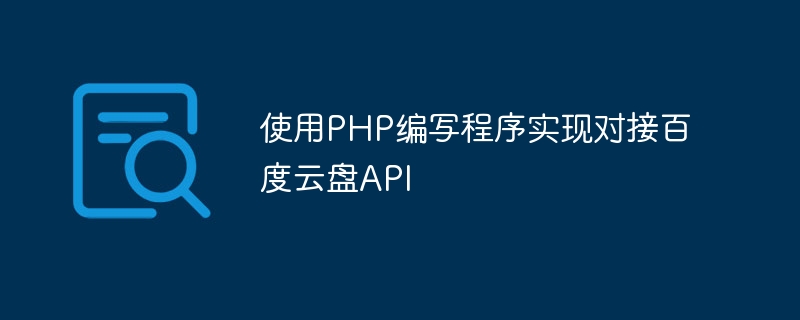 使用PHP编写程序实现对接百度云盘API